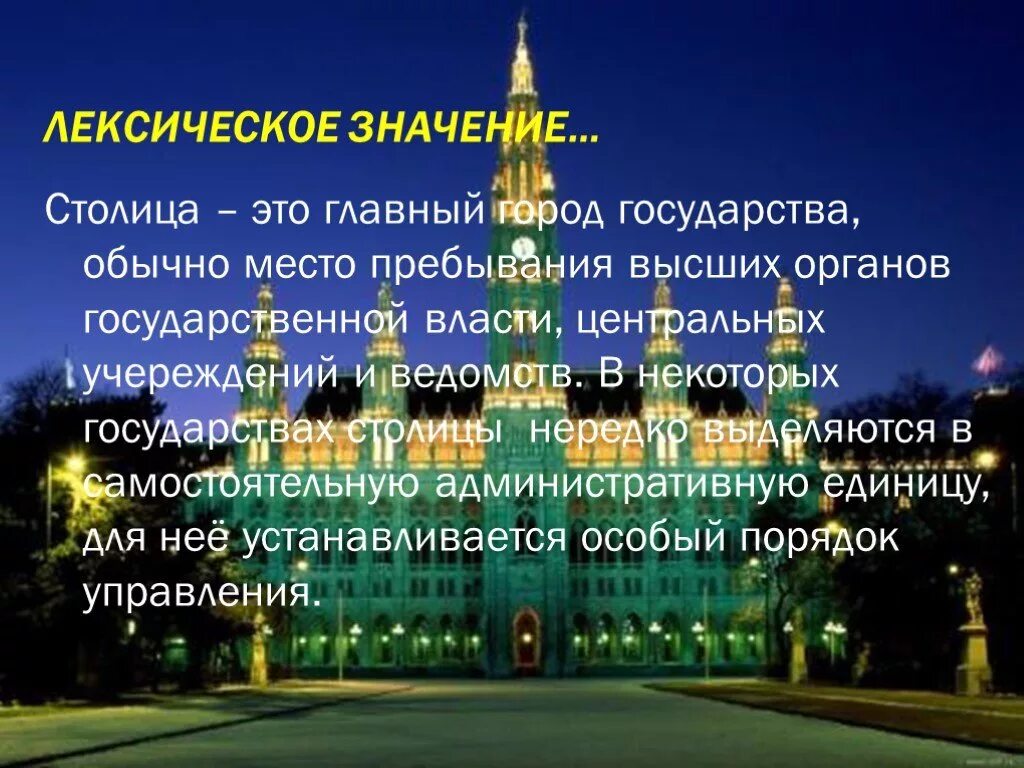 ЛЕКСИЧЕСКОЕ ЗНАЧЕНИЕ…

Столица – это главный город государства, обычно место пребывания высших органов государственной власти, центральных учереждений и ведомств. В некоторых государствах столицы нередко выделяются в самостоятельную административную единицу, для неё устанавливается особый порядок управления.